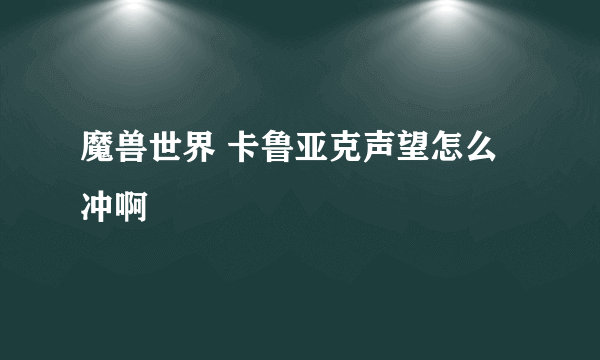 魔兽世界 卡鲁亚克声望怎么冲啊